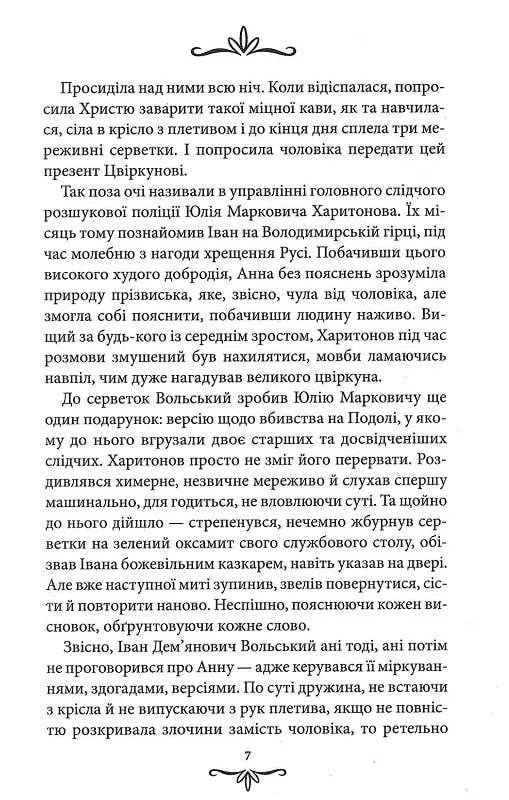 Просиділа над ними всю ніч. Коли відіспалася, попросила Христю заварити такої міцної кави, як та навчилася, сіла в крісло з плетивом і до кінця дня сплела три мереживні серветки. І попросила чоловіка передати цей презент Цвіркунові.

Так поза очі називали в управлінні головного слідчого розшукової поліції Юлія Марковича Харитонова. Їх місяць тому познайомив Іван на Володимирській гірці, під час молебню з нагоди хрещення Русі. Побачивши цього високого худого добродія, Анна без пояснень зрозуміла природу прізвиська, яке, звісно, чула від чоловіка, але змогла собі пояснити, побачивши людину наживо. Вищий за будь-кого із середнім зростом, Харитонов під час розмови змушений був нахилятися, мовби ламаючись навпіл, чим дуже нагадував великого цвіркуна.

До серветок Вольський зробив Юлію Марковичу ще один подарунок: версію щодо вбивства на Подолі, у якому до нього вгрузали двоє старших та досвідченіших слідчих. Харитонов просто не зміг його перервати. Роздивлявся химерне, незвичне мереживо й слухав спершу машинально, для годиться, не вловлюючи суті. Та щойно до нього дійшло — стрепенувся, нечемно жбурнув серветки на зелений оксамит свого службового столу, обізвав Івана божевільним казкарем, навіть указав на двері. Але вже наступної миті зупинив, звелів повернутися, сісти й повторити наново. Неспішно, пояснюючи кожен висновок, обґрунтовуючи кожне слово.

Звісно, Іван Дем'янович Вольський ані тоді, ані потім не проговорився про Анну — адже керувався її міркуваннями, здогадами, версіями. По суті дружина, не встаючи з крісла й не випускаючи з рук плетива, якщо не повністю розкривала злочини замість чоловіка, то ретельно

7